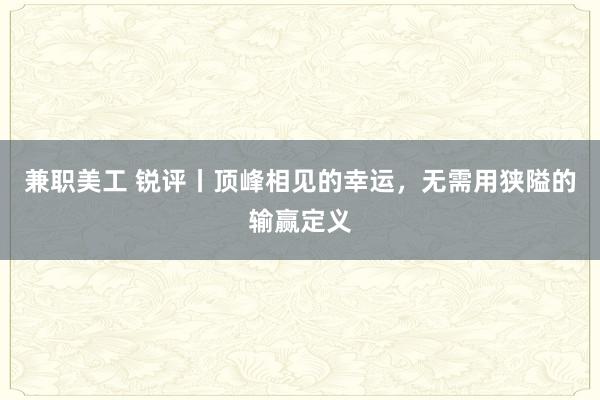 兼职美工 锐评丨顶峰相见的幸运，无需用狭隘的输赢定义